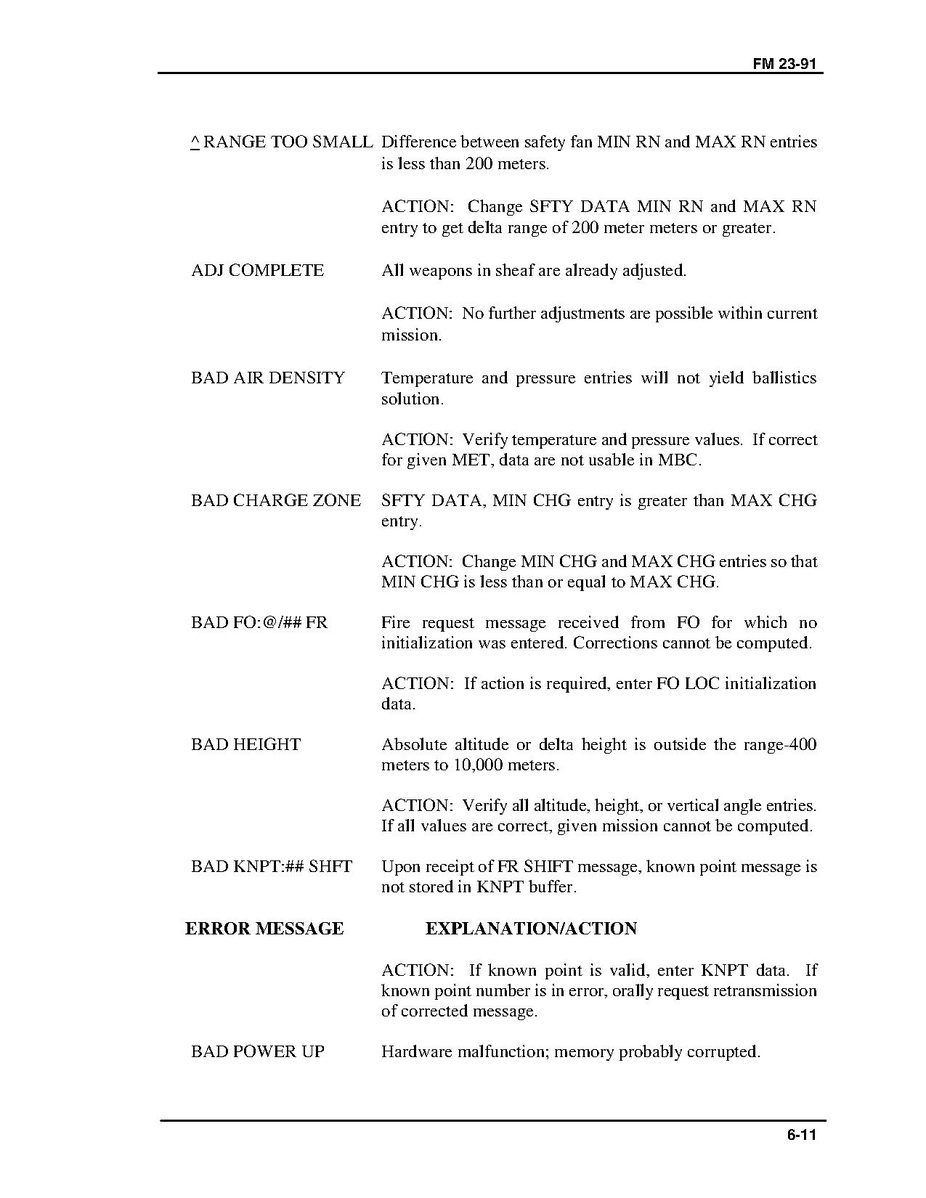 FM 23-91

^ RANGE TOO SMALL Difference between safety fan MIN RN and MAX RN entries is less than 200 meters.

ACTION: Change SFTY DATA MIN RN and MAX RN entry to get delta range of 200 meter meters or greater.

ADJ COMPLETE All weapons in sheaf are already adjusted.

ACTION: No further adjustments are possible within current mission.

BAD AIR DENSITY Temperature and pressure entries will not yield ballistics solution.

ACTION: Verify temperature and pressure values. If correct for given MET, data are not usable in MBC.

BAD CHARGE ZONE SFTY DATA, MIN CHG entry is greater than MAX CHG entry.

ACTION: Change MIN CHG and MAX CHG entries so that MIN CHG is less than or equal to MAX CHG.

BAD FO:@/## FR Fire request message received from FO for which no initialization was entered. Corrections cannot be computed.

ACTION: If action is required, enter FO LOC initialization data.

BAD HEIGHT Absolute altitude or delta height is outside the range-400 meters to 10,000 meters.

ACTION: Verify all altitude, height, or vertical angle entries. If all values are correct, given mission cannot be computed.

BAD KNPT:## SHFT Upon receipt of FR SHIFT message, known point message is not stored in KNPT buffer.

ERROR MESSAGE EXPLANATION/ACTION

ACTION: If known point is valid, enter KNPT data. If known point number is in error, orally request retransmission of corrected message.

BAD POWER UP Hardware malfunction; memory probably corrupted.

6-11